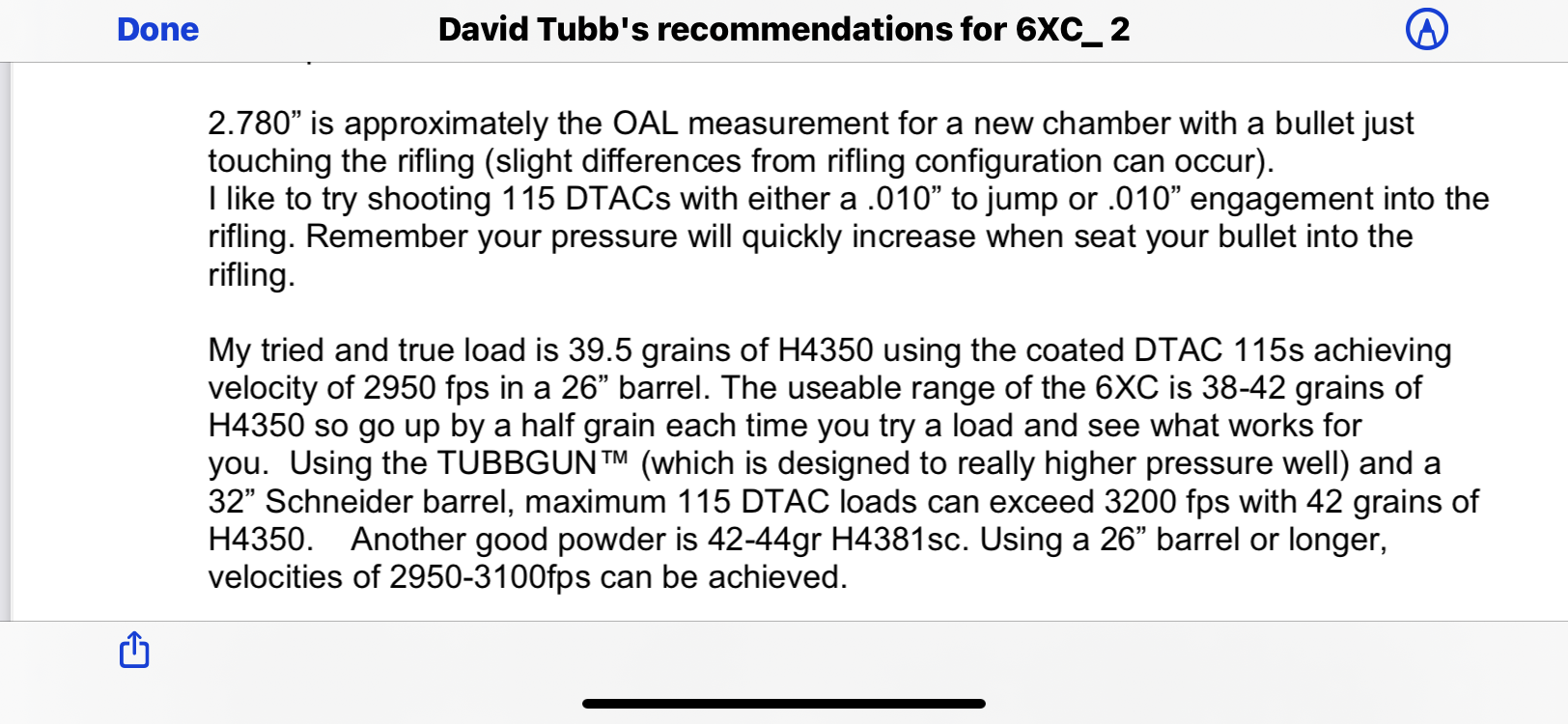 Done David Tubb's recommendations for 6XC_ 2

2.780” is approximately the OAL measurement for a new chamber with a bullet just touching the rifling (slight differences from rifling configuration can occur).
I like to try shooting 115 DTACs with either a .010” to jump or .010” engagement into the rifling. Remember your pressure will quickly increase when seat your bullet into the rifling.

My tried and true load is 39.5 grains of H4350 using the coated DTAC 115s achieving velocity of 2950 fps in a 26” barrel. The useable range of the 6XC is 38-42 grains of H4350 so go up by a half grain each time you try a load and see what works for you. Using the TUBBGUN™ (which is designed to really higher pressure well) and a 32” Schneider barrel, maximum 115 DTAC loads can exceed 3200 fps with 42 grains of H4350. Another good powder is 42-44gr H4381sc. Using a 26” barrel or longer, velocities of 2950-3100fps can be achieved.